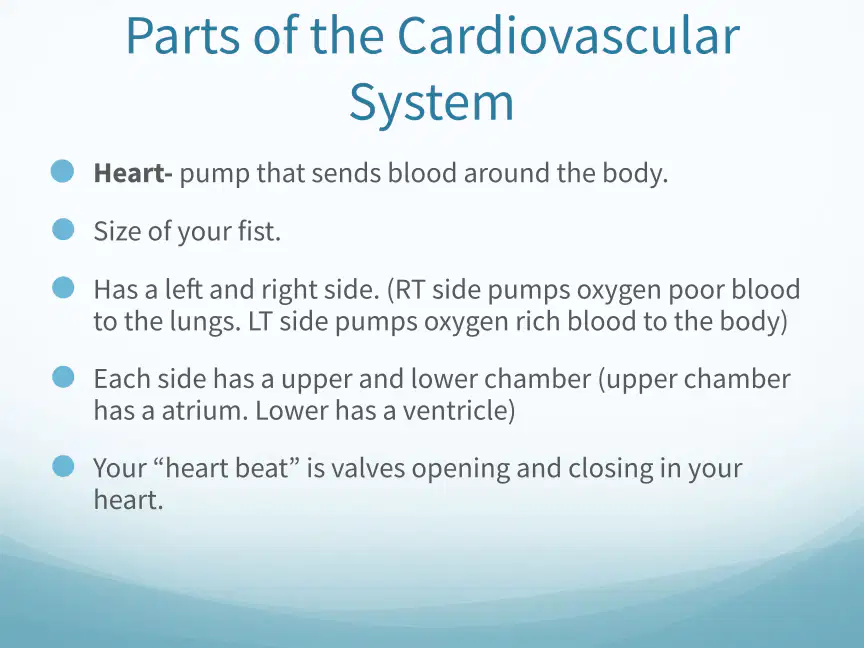 Parts of the Cardiovascular System

• Heart- pump that sends blood around the body.

• Size of your fist.

• Has a left and right side. (RT side pumps oxygen poor blood to the lungs. LT side pumps oxygen rich blood to the body)

• Each side has a upper and lower chamber (upper chamber has a atrium. Lower has a ventricle)

• Your "heart beat" is valves opening and closing in your heart.